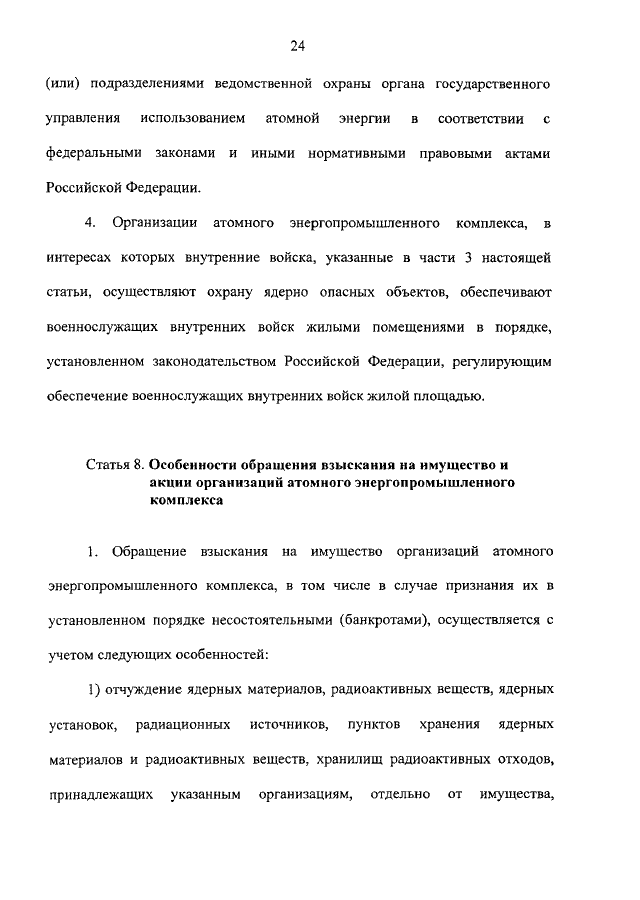 24

(или) подразделениями ведомственной охраны органа государственного управления использованием атомной энергии в соответствии с федеральными законами и иными нормативными правовыми актами Российской Федерации.

4. Организации атомного энергопромышленного комплекса, в интересах которых внутренние войска, указанные в части 3 настоящей статьи, осуществляют охрану ядерно опасных объектов, обеспечивают военнослужащих внутренних войск жилыми помещениями в порядке, установленном законодательством Российской Федерации, регулирующим обеспечение военнослужащих внутренних войск жилой площадью.

Статья 8. Особенности обращения взыскания на имущество и акции организаций атомного энергопромышленного комплекса

1. Обращение взыскания на имущество организаций атомного энергопромышленного комплекса, в том числе в случае признания их в установленном порядке несостоятельными (банкротами), осуществляется с учетом следующих особенностей:

1) отчуждение ядерных материалов, радиоактивных веществ, ядерных установок, радиационных источников, пунктов хранения ядерных материалов и радиоактивных веществ, хранилищ радиоактивных отходов, принадлежащих указанным организациям, отдельно от имущества,